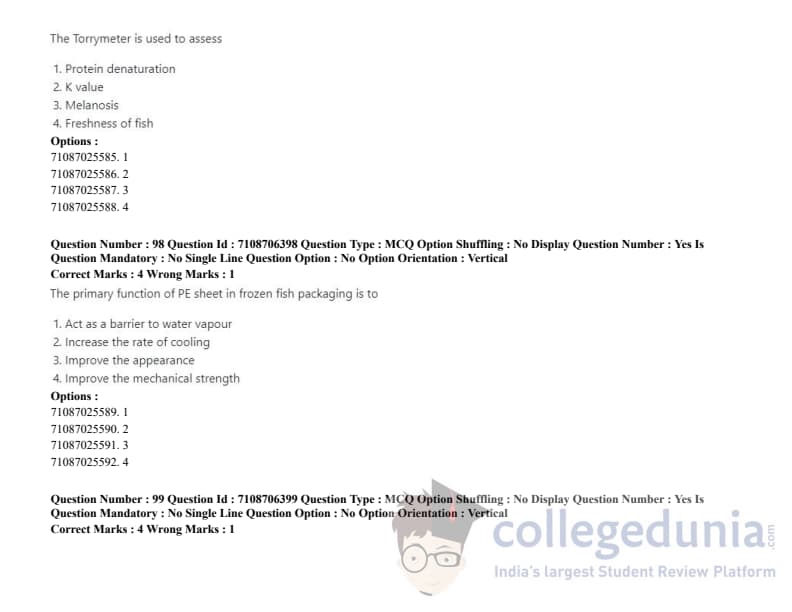 The Torrymeter is used to assess

1. Protein denaturation
2. K value
3. Melanosis
4. Freshness of fish

Options :
71087025585. 1
71087025586. 2
71087025587. 3
71087025588. 4

Question Number : 98 Question Id : 7108706398 Question Type : MCQ Option Shuffling : No Display Question Number : Yes Is Question Mandatory : No Single Line Question Option : No Option Orientation : Vertical
Correct Marks : 4 Wrong Marks : 1

The primary function of PE sheet in frozen fish packaging is to

1. Act as a barrier to water vapour
2. Increase the rate of cooling
3. Improve the appearance
4. Improve the mechanical strength

Options :
71087025589. 1
71087025590. 2
71087025591. 3
71087025592. 4

Question Number : 99 Question Id : 7108706399 Question Type : MCQ Option Shuffling : No Display Question Number : Yes Is Question Mandatory : No Single Line Question Option : No Option Orientation : Vertical
Correct Marks : 4 Wrong Marks : 1

collegedunia.com
India's largest Student Review Platform